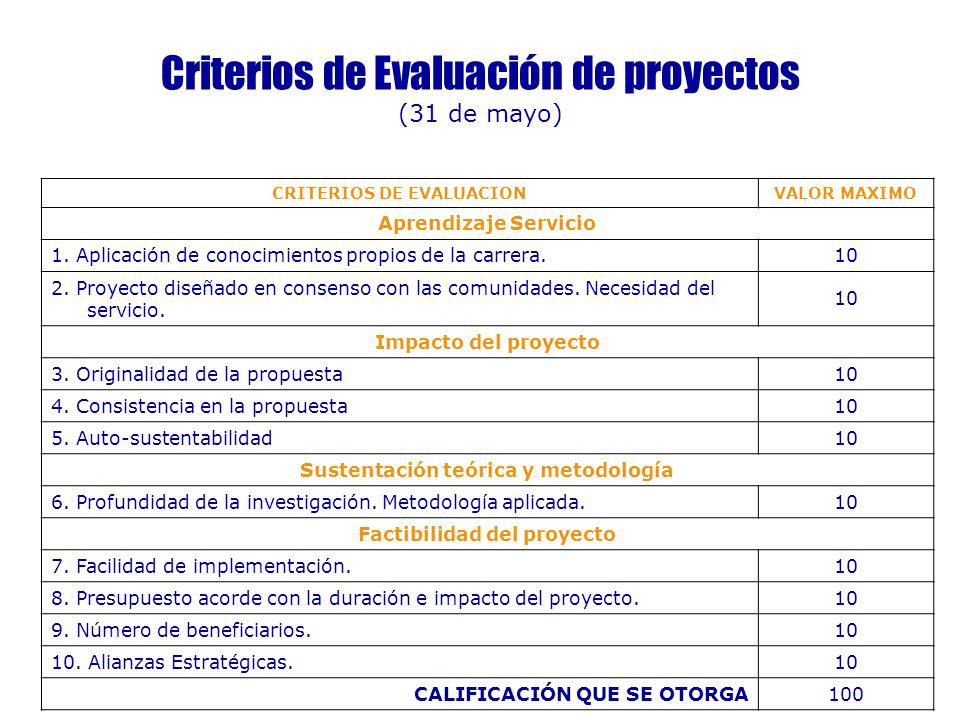 Criterios de Evaluación de proyectos
(31 de mayo)

| CRITERIOS DE EVALUACION | VALOR MAXIMO |
|---|---|
| Aprendizaje Servicio | |
| 1. Aplicación de conocimientos propios de la carrera. | 10 |
| 2. Proyecto diseñado en consenso con las comunidades. Necesidad del servicio. | 10 |
| Impacto del proyecto | |
| 3. Originalidad de la propuesta | 10 |
| 4. Consistencia en la propuesta | 10 |
| 5. Auto-sustentabilidad | 10 |
| Sustentación teórica y metodología | |
| 6. Profundidad de la investigación. Metodología aplicada. | 10 |
| Factibilidad del proyecto | |
| 7. Facilidad de implementación. | 10 |
| 8. Presupuesto acorde con la duración e impacto del proyecto. | 10 |
| 9. Número de beneficiarios. | 10 |
| 10. Alianzas Estratégicas. | 10 |
| CALIFICACIÓN QUE SE OTORGA | 100 |